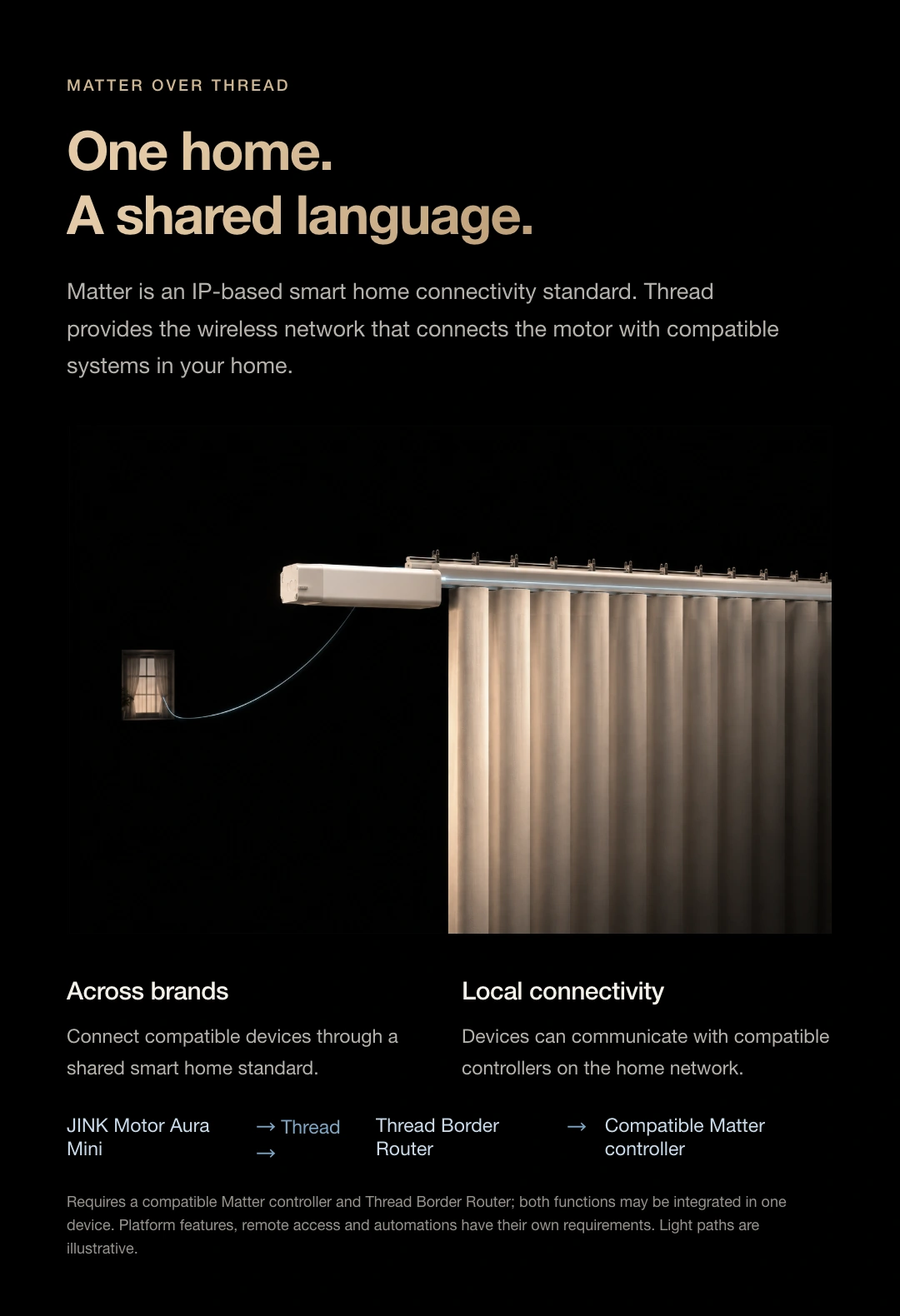 MATTER OVER THREAD

One home.
A shared language.

Matter is an IP-based smart home connectivity standard. Thread provides the wireless network that connects the motor with compatible systems in your home.

Across brands

Connect compatible devices through a shared smart home standard.

Local connectivity

Devices can communicate with compatible controllers on the home network.

JINK Motor Aura Mini → Thread → Thread Border Router → Compatible Matter controller

Requires a compatible Matter controller and Thread Border Router; both functions may be integrated in one device. Platform features, remote access and automations have their own requirements. Light paths are illustrative.